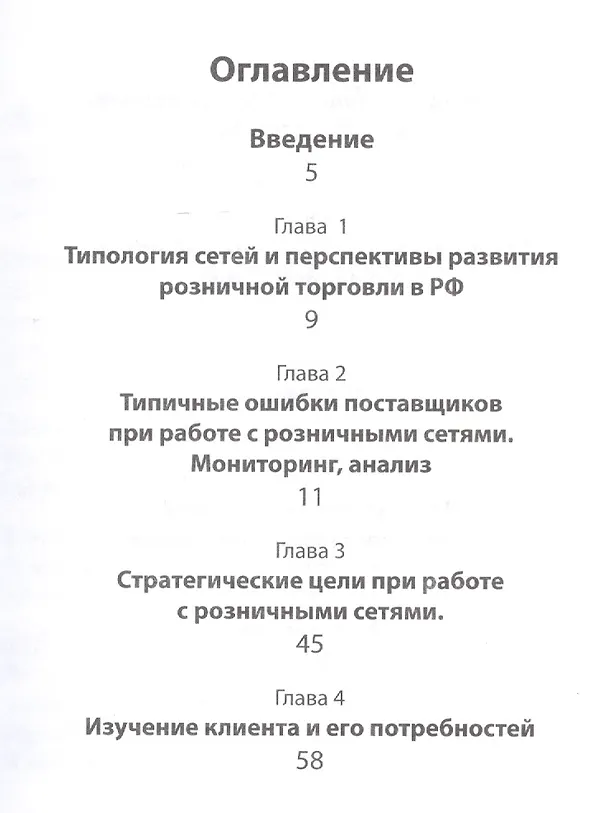 Оглавление

Введение
5

Глава 1
Типология сетей и перспективы развития розничной торговли в РФ
9

Глава 2
Типичные ошибки поставщиков при работе с розничными сетями. Мониторинг, анализ
11

Глава 3
Стратегические цели при работе с розничными сетями.
45

Глава 4
Изучение клиента и его потребностей
58